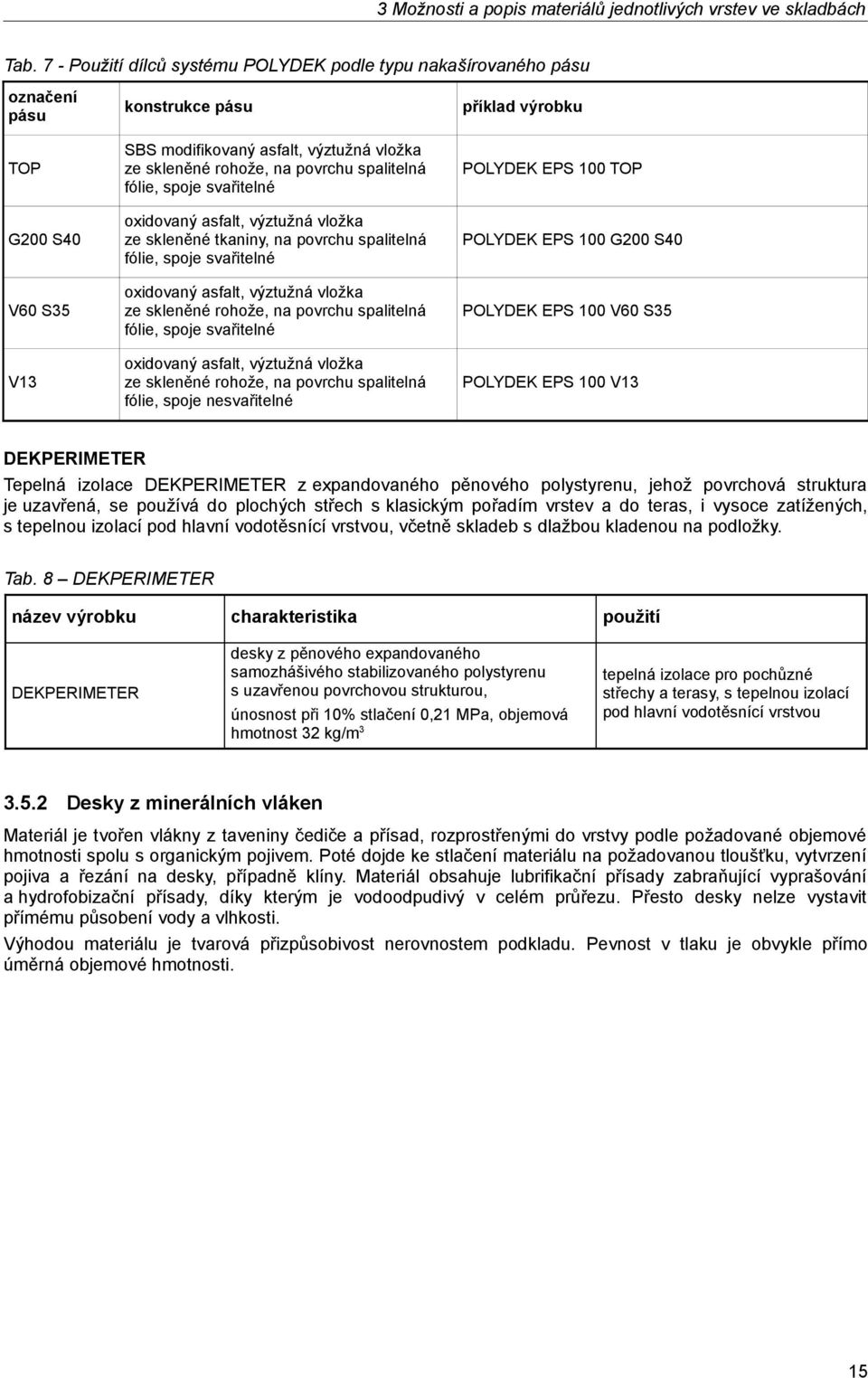 3 Možnosti a popis materiálů jednotlivých vrstev ve skladbách

Tab. 7 - Použití dílců systému POLYDEK podle typu nakašírovaného pásu

| označení pásu | konstrukce pásu | příklad výrobku |
|---|---|---|
| TOP | SBS modifikovaný asfalt, výztužná vložka ze skleněné rohože, na povrchu spalitelná fólie, spoje svařitelné | POLYDEK EPS 100 TOP |
| G200 S40 | oxidovaný asfalt, výztužná vložka ze skleněné tkaniny, na povrchu spalitelná fólie, spoje svařitelné | POLYDEK EPS 100 G200 S40 |
| V60 S35 | oxidovaný asfalt, výztužná vložka ze skleněné rohože, na povrchu spalitelná fólie, spoje svařitelné | POLYDEK EPS 100 V60 S35 |
| V13 | oxidovaný asfalt, výztužná vložka ze skleněné rohože, na povrchu spalitelná fólie, spoje nesvařitelné | POLYDEK EPS 100 V13 |

DEKPERIMETER

Tepelná izolace DEKPERIMETER z expandovaného pěnového polystyrenu, jehož povrchová struktura je uzavřená, se používá do plochých střech s klasickým pořadím vrstev a do teras, i vysoce zatížených, s tepelnou izolací pod hlavní vodotěsnící vrstvou, včetně skladeb s dlažbou kladenou na podložky.

Tab. 8 DEKPERIMETER

| název výrobku | charakteristika | použití |
|---|---|---|
| DEKPERIMETER | desky z pěnového expandovaného samozhášivého stabilizovaného polystyrenu s uzavřenou povrchovou strukturou, únosnost při 10% stlačení 0,21 MPa, objemová hmotnost 32 kg/m$^3$ | tepelná izolace pro pochůzné střechy a terasy, s tepelnou izolací pod hlavní vodotěsnící vrstvou |

3.5.2 Desky z minerálních vláken

Materiál je tvořen vlákny z taveniny čediče a přísad, rozprostřenými do vrstvy podle požadované objemové hmotnosti spolu s organickým pojivem. Poté dojde ke stlačení materiálu na požadovanou tloušťku, vytvrzení pojiva a řezání na desky, případně klíny. Materiál obsahuje lubrifikační přísady zabraňující vyprašování a hydrofobizační přísady, díky kterým je vodoodpudivý v celém průřezu. Přesto desky nelze vystavit přímému působení vody a vlhkosti.

Výhodou materiálu je tvarová přizpůsobivost nerovnostem podkladu. Pevnost v tlaku je obvykle přímo úměrná objemové hmotnosti.

15